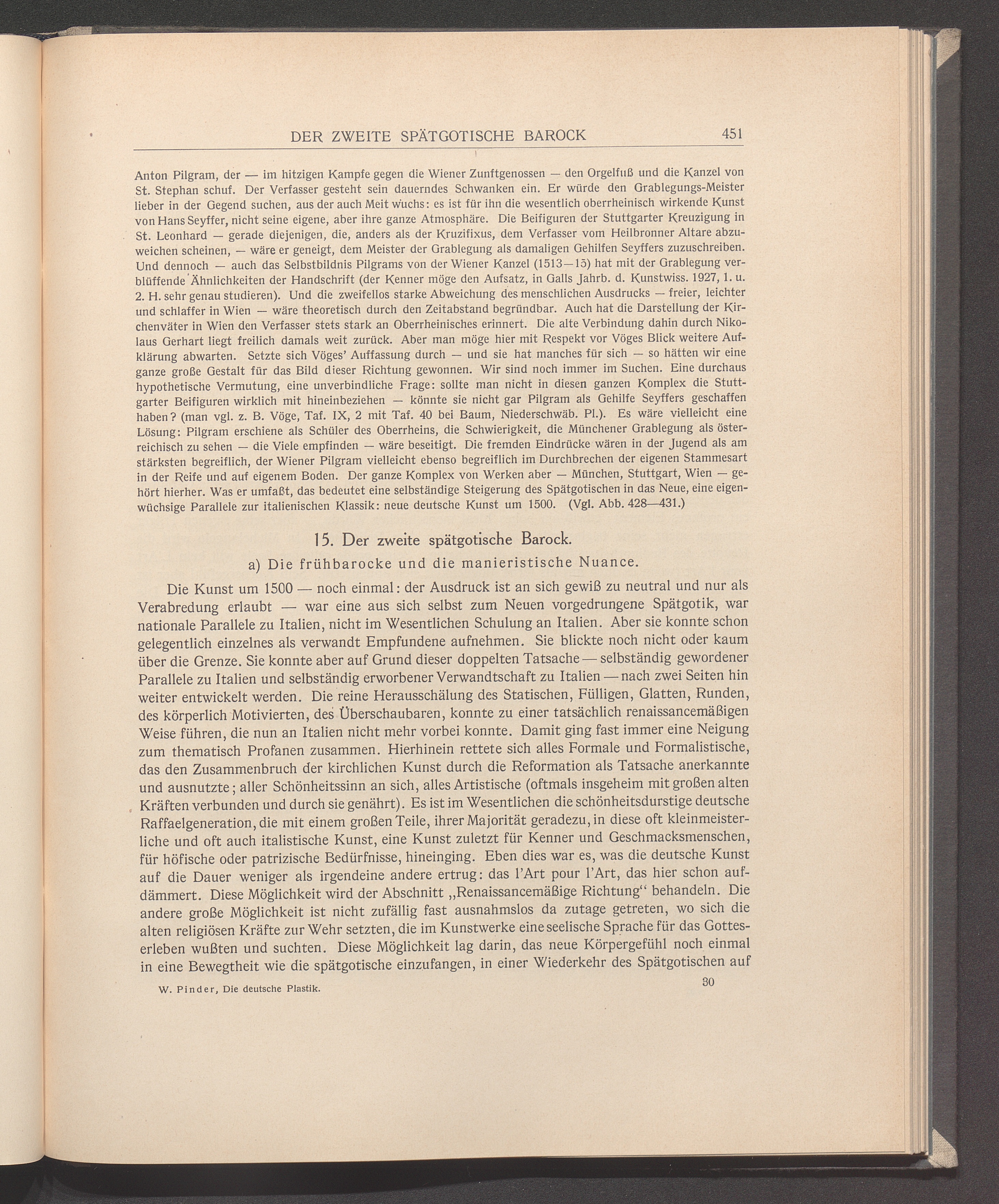 DER ZWEITE SPÄTGOTISCHE BAROCK 451

Anton Pilgram, der — im hitzigen Kampfe gegen die Wiener Zunftgenossen — den Orgelfuß und die Kanzel von St. Stephan schuf. Der Verfasser gesteht sein dauerndes Schwanken ein. Er würde den Grablegungs-Meister lieber in der Gegend suchen, aus der auch Meit wuchs: es ist für ihn die wesentlich oberrheinisch wirkende Kunst von Hans Seyffer, nicht seine eigene, aber ihre ganze Atmosphäre. Die Beifiguren der Stuttgarter Kreuzigung in St. Leonhard — gerade diejenigen, die, anders als der Kruzifixus, dem Verfasser vom Heilbronner Altare abzuweichen scheinen, — wäre er geneigt, dem Meister der Grablegung als damaligen Gehilfen Seyffers zuzuschreiben. Und dennoch — auch das Selbstbildnis Pilgrams von der Wiener Kanzel (1513—15) hat mit der Grablegung verblüffende Ähnlichkeiten der Handschrift (der Kenner möge den Aufsatz, in Galls Jahrb. d. Kunstwiss. 1927, 1. u. 2. H. sehr genau studieren). Und die zweifellos starke Abweichung des menschlichen Ausdrucks — freier, leichter und schlaffer in Wien — wäre theoretisch durch den Zeitabstand begründbar. Auch hat die Darstellung der Kirchenväter in Wien den Verfasser stets stark an Oberrheinisches erinnert. Die alte Verbindung dahin durch Nikolaus Gerhart liegt freilich damals weit zurück. Aber man möge hier mit Respekt vor Vöges Blick weitere Aufklärung abwarten. Setzte sich Vöges' Auffassung durch — und sie hat manches für sich — so hätten wir eine ganze große Gestalt für das Bild dieser Richtung gewonnen. Wir sind noch immer im Suchen. Eine durchaus hypothetische Vermutung, eine unverbindliche Frage: sollte man nicht in diesen ganzen Komplex die Stuttgarter Beifiguren wirklich mit hineinbeziehen — könnte sie nicht gar Pilgram als Gehilfe Seyffers geschaffen haben? (man vgl. z. B. Vöge, Taf. IX, 2 mit Taf. 40 bei Baum, Niederschwäb. Pl.). Es wäre vielleicht eine Lösung: Pilgram erschiene als Schüler des Oberrheins, die Schwierigkeit, die Münchener Grablegung als österreichisch zu sehen — die Viele empfinden — wäre beseitigt. Die fremden Eindrücke wären in der Jugend als am stärksten begreiflich, der Wiener Pilgram vielleicht ebenso begreiflich im Durchbrechen der eigenen Stammesart in der Reife und auf eigenem Boden. Der ganze Komplex von Werken aber — München, Stuttgart, Wien — gehört hierher. Was er umfaßt, das bedeutet eine selbständige Steigerung des Spätgotischen in das Neue, eine eigenwüchsige Parallele zur italienischen Klassik: neue deutsche Kunst um 1500. (Vgl. Abb. 428—431.)

15. Der zweite spätgotische Barock.

a) Die frühbarocke und die manieristische Nuance.

Die Kunst um 1500 — noch einmal: der Ausdruck ist an sich gewiß zu neutral und nur als Verabredung erlaubt — war eine aus sich selbst zum Neuen vorgedrungene Spätgotik, war nationale Parallele zu Italien, nicht im Wesentlichen Schulung an Italien. Aber sie konnte schon gelegentlich einzelnes als verwandt Empfundene aufnehmen. Sie blickte noch nicht oder kaum über die Grenze. Sie konnte aber auf Grund dieser doppelten Tatsache — selbständig gewordener Parallele zu Italien und selbständig erworbener Verwandtschaft zu Italien — nach zwei Seiten hin weiter entwickelt werden. Die reine Herausschälung des Statischen, Fülligen, Glatten, Runden, des körperlich Motivierten, des Überschaubaren, konnte zu einer tatsächlich renaissancemäßigen Weise führen, die nun an Italien nicht mehr vorbei konnte. Damit ging fast immer eine Neigung zum thematisch Profanen zusammen. Hierhinein rettete sich alles Formale und Formalistische, das den Zusammenbruch der kirchlichen Kunst durch die Reformation als Tatsache anerkannte und ausnutzte; aller Schönheitssinn an sich, alles Artistische (oftmals insgeheim mit großen alten Kräften verbunden und durch sie genährt). Es ist im Wesentlichen die schönheitsdurstige deutsche Raffaelgeneration, die mit einem großen Teile, ihrer Majorität geradezu, in diese oft kleinmeisterliche und oft auch italistische Kunst, eine Kunst zuletzt für Kenner und Geschmacksmenschen, für höfische oder patrizische Bedürfnisse, hineinging. Eben dies war es, was die deutsche Kunst auf die Dauer weniger als irgendeine andere ertrug: das l'Art pour l'Art, das hier schon aufdämmert. Diese Möglichkeit wird der Abschnitt „Renaissancemäßige Richtung" behandeln. Die andere große Möglichkeit ist nicht zufällig fast ausnahmslos da zutage getreten, wo sich die alten religiösen Kräfte zur Wehr setzten, die im Kunstwerke eine seelische Sprache für das Gotteserleben wußten und suchten. Diese Möglichkeit lag darin, das neue Körpergefühl noch einmal in eine Bewegtheit wie die spätgotische einzufangen, in einer Wiederkehr des Spätgotischen auf

W. Pinder, Die deutsche Plastik. 30